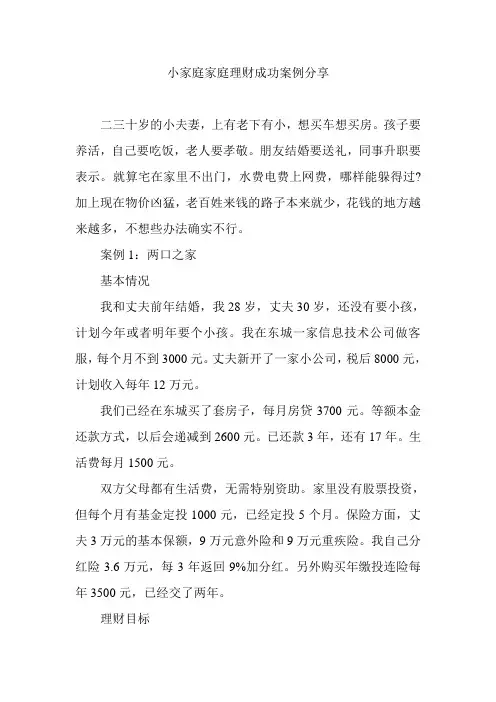 小家庭家庭理财成功案例分享

二三十岁的小夫妻，上有老下有小，想买车想买房。孩子要养活，自己要吃饭，老人要孝敬。朋友结婚要送礼，同事升职要表示。就算宅在家里不出门，水费电费上网费，哪样能躲得过?加上现在物价凶猛，老百姓来钱的路子本来就少，花钱的地方越来越多，不想些办法确实不行。

案例 1：两口之家

基本情况

我和丈夫前年结婚，我 28 岁，丈夫 30 岁，还没有要小孩，计划今年或者明年要个小孩。我在东城一家信息技术公司做客服，每个月不到 3000 元。丈夫新开了一家小公司，税后 8000 元，计划收入每年 12 万元。

我们已经在东城买了套房子，每月房贷 3700 元。等额本金还款方式，以后会递减到 2600 元。已还款 3 年，还有 17 年。生活费每月 1500 元。

双方父母都有生活费，无需特别资助。家里没有股票投资，但每个月有基金定投 1000 元，已经定投 5 个月。保险方面，丈夫 3 万元的基本保额，9 万元意外险和 9 万元重疾险。我自己分红险 3.6 万元，每 3 年返回 9%加分红。另外购买年缴投连险每年 3500 元，已经交了两年。

理财目标